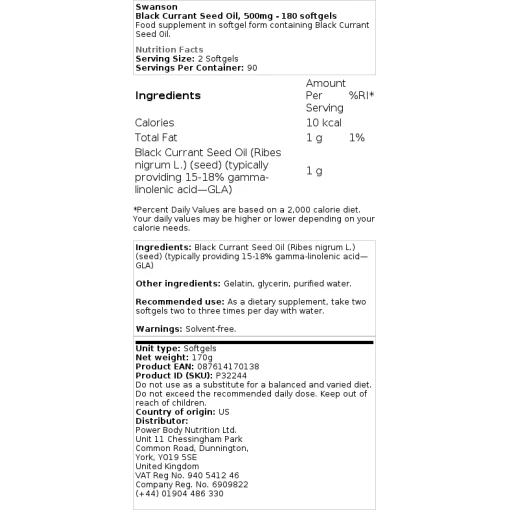 Swanson
Black Currant Seed Oil, 500mg - 180 softgels
Food supplement in softgel form containing Black Currant Seed Oil.

Nutrition Facts
Serving Size: 2 Softgels
Servings Per Container: 90

| Ingredients | Amount Per Serving | %RI* |
|---|---|---|
| Calories | 10 kcal | |
| Total Fat | 1 g | 1% |
| Black Currant Seed Oil (Ribes nigrum L.) (seed) (typically providing 15-18% gamma-linolenic acid—GLA) | 1 g | |

*Percent Daily Values are based on a 2,000 calorie diet. Your daily values may be higher or lower depending on your calorie needs.

Ingredients: Black Currant Seed Oil (Ribes nigrum L.) (seed) (typically providing 15-18% gamma-linolenic acid—GLA)

Other ingredients: Gelatin, glycerin, purified water.

Recommended use: As a dietary supplement, take two softgels two to three times per day with water.

Warnings: Solvent-free.

Unit type: Softgels
Net weight: 170g
Product EAN: 087614170138
Product ID (SKU): P32244
Do not use as a substitute for a balanced and varied diet. Do not exceed the recommended daily dose. Keep out of reach of children.
Country of origin: US
Distributor:
Power Body Nutrition Ltd.
Unit 11 Chessingham Park
Common Road, Dunnington,
York, YO19 5SE
United Kingdom
VAT Reg No. 940 5412 46
Company Reg. No. 6909822
(+44) 01904 486 330